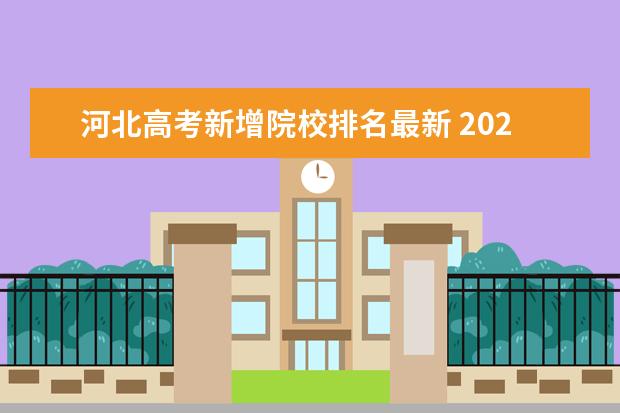 河北高考新增院校排名最新 202